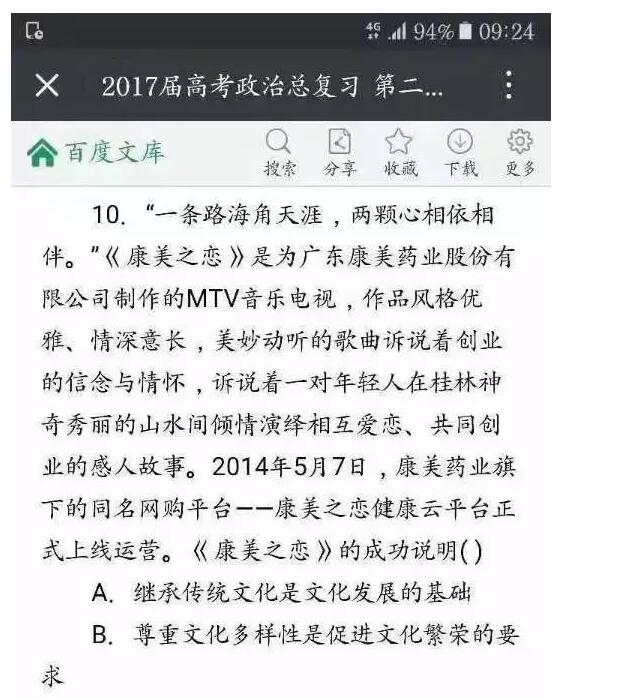 4G 94% 09:24

2017届高考政治总复习 第二...

百度文库 搜索 分享 收藏 下载 更多

10. “一条路海角天涯，两颗心相依相伴。”《康美之恋》是为广东康美药业股份有限公司制作的MTV音乐电视，作品风格优雅、情深意长，美妙动听的歌曲诉说着创业的信念与情怀，诉说着一对年轻人在桂林神奇秀丽的山水间倾情演绎相互爱恋、共同创业的感人故事。2014年5月7日，康美药业旗下的同名网购平台——康美之恋健康云平台正式上线运营。《康美之恋》的成功说明( )

A. 继承传统文化是文化发展的基础

B. 尊重文化多样性是促进文化繁荣的要求